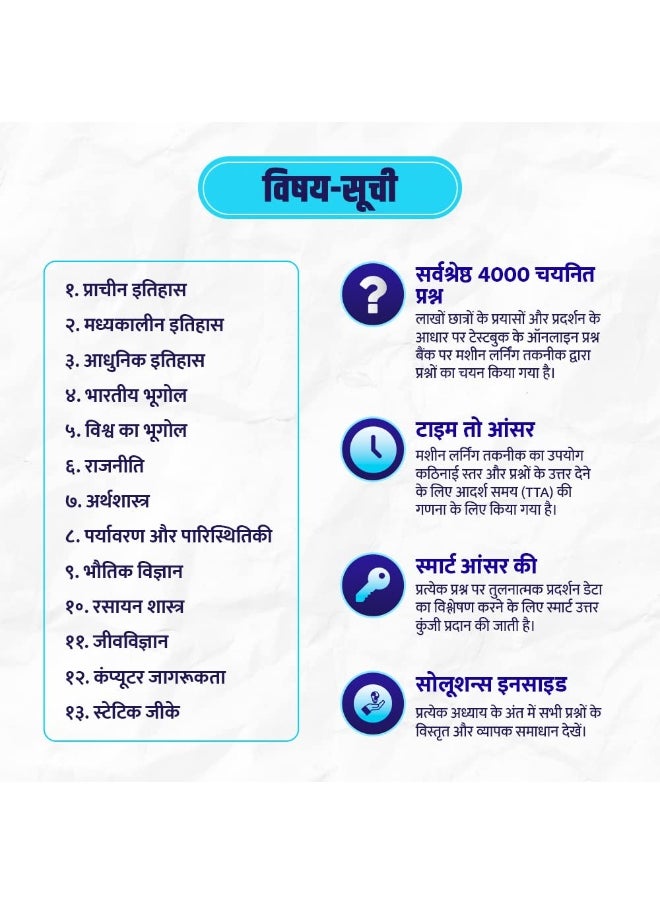 विषय-सूची

१. प्राचीन इतिहास
२. मध्यकालीन इतिहास
३. आधुनिक इतिहास
४. भारतीय भूगोल
५. विश्व का भूगोल
६. राजनीति
७. अर्थशास्त्र
८. पर्यावरण और पारिस्थितिकी
९. भौतिक विज्ञान
१०. रसायन शास्त्र
११. जीवविज्ञान
१२. कंप्यूटर जागरूकता
१३. स्टेटिक जीके

सर्वश्रेष्ठ 4000 चयनित प्रश्न
लाखों छात्रों के प्रयासों और प्रदर्शन के आधार पर टेस्टबुक के ऑनलाइन प्रश्न बैंक पर मशीन लर्निंग तकनीक द्वारा प्रश्नों का चयन किया गया है।

टाइम तो आंसर
मशीन लर्निंग तकनीक का उपयोग कठिनाई स्तर और प्रश्नों के उत्तर देने के लिए आदर्श समय (TTA) की गणना के लिए किया गया है।

स्मार्ट आंसर की
प्रत्येक प्रश्न पर तुलनात्मक प्रदर्शन डेटा का विश्लेषण करने के लिए स्मार्ट उत्तर कुंजी प्रदान की जाती है।

सोलूशन्स इनसाइड
प्रत्येक अध्याय के अंत में सभी प्रश्नों के विस्तृत और व्यापक समाधान देखें।